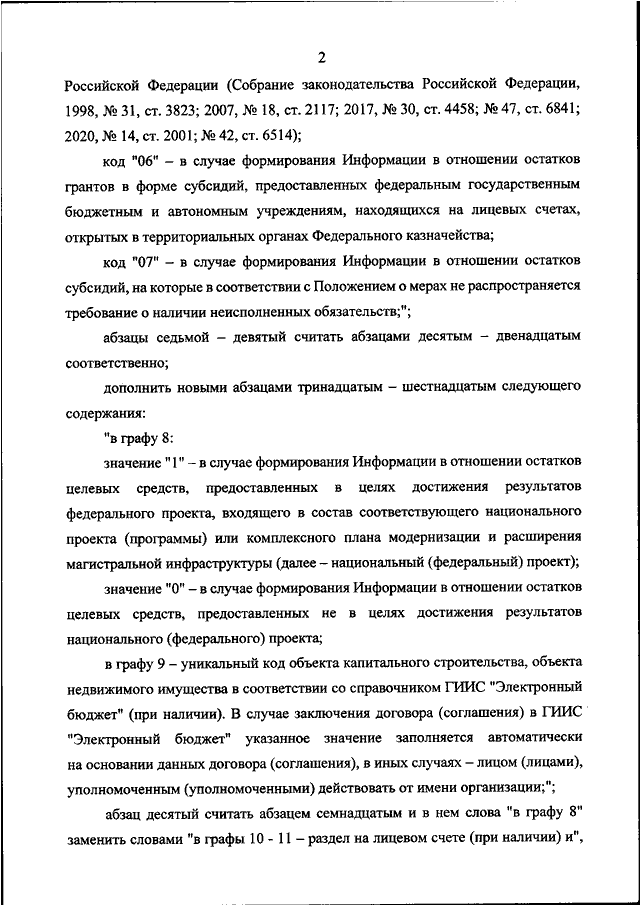 2

Российской Федерации (Собрание законодательства Российской Федерации, 1998, № 31, ст. 3823; 2007, № 18, ст. 2117; 2017, № 30, ст. 4458; № 47, ст. 6841; 2020, № 14, ст. 2001; № 42, ст. 6514);

код "06" – в случае формирования Информации в отношении остатков грантов в форме субсидий, предоставленных федеральным государственным бюджетным и автономным учреждениям, находящихся на лицевых счетах, открытых в территориальных органах Федерального казначейства;

код "07" – в случае формирования Информации в отношении остатков субсидий, на которые в соответствии с Положением о мерах не распространяется требование о наличии неисполненных обязательств;";

абзацы седьмой – девятый считать абзацами десятым – двенадцатым соответственно;

дополнить новыми абзацами тринадцатым – шестнадцатым следующего содержания:

"в графу 8:

значение "1" – в случае формирования Информации в отношении остатков целевых средств, предоставленных в целях достижения результатов федерального проекта, входящего в состав соответствующего национального проекта (программы) или комплексного плана модернизации и расширения магистральной инфраструктуры (далее – национальный (федеральный) проект);

значение "0" – в случае формирования Информации в отношении остатков целевых средств, предоставленных не в целях достижения результатов национального (федерального) проекта;

в графу 9 – уникальный код объекта капитального строительства, объекта недвижимого имущества в соответствии со справочником ГИИС "Электронный бюджет" (при наличии). В случае заключения договора (соглашения) в ГИИС "Электронный бюджет" указанное значение заполняется автоматически на основании данных договора (соглашения), в иных случаях – лицом (лицами), уполномоченным (уполномоченными) действовать от имени организации;";

абзац десятый считать абзацем семнадцатым и в нем слова "в графу 8" заменить словами "в графы 10 - 11 – раздел на лицевом счете (при наличии) и",